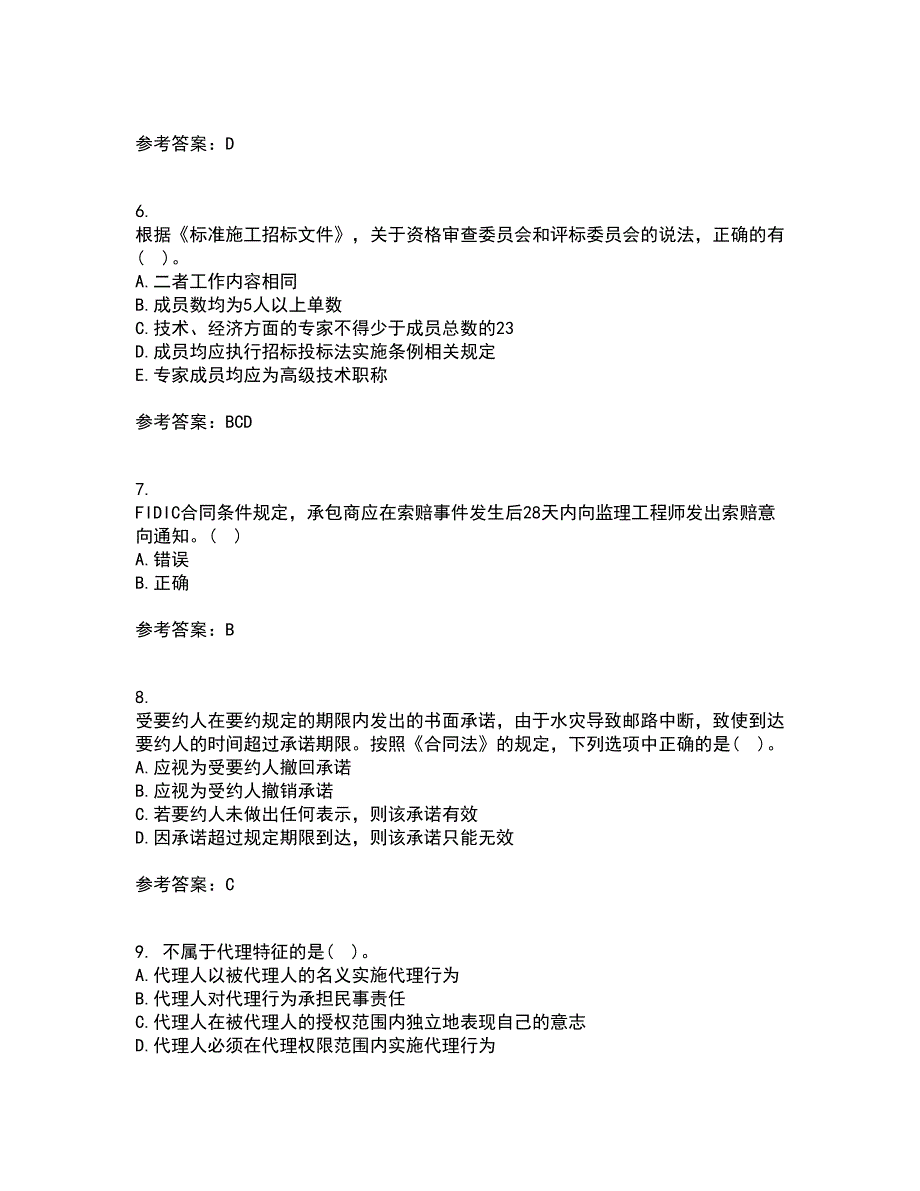 参考答案：D

6.
根据《标准施工招标文件》，关于资格审查委员会和评标委员会的说法，正确的有（ ）。
A.二者工作内容相同
B.成员数均为5人以上单数
C.技术、经济方面的专家不得少于成员总数的23
D.成员均应执行招标投标法实施条例相关规定
E.专家成员均应为高级技术职称

参考答案：BCD

7.
FIDIC合同条件规定，承包商应在索赔事件发生后28天内向监理工程师发出索赔意向通知。（ ）
A.错误
B.正确

参考答案：B

8.
受要约人在要约规定的期限内发出的书面承诺，由于水灾导致邮路中断，致使到达要约人的时间超过承诺期限。按照《合同法》的规定，下列选项中正确的是（ ）。
A.应视为受要约人撤回承诺
B.应视为受约人撤销承诺
C.若要约人未做出任何表示，则该承诺有效
D.因承诺超过规定期限到达，则该承诺只能无效

参考答案：C

9. 不属于代理特征的是（ ）。
A.代理人以被代理人的名义实施代理行为
B.代理人对代理行为承担民事责任
C.代理人在被代理人的授权范围内独立地表现自己的意志
D.代理人必须在代理权限范围内实施代理行为